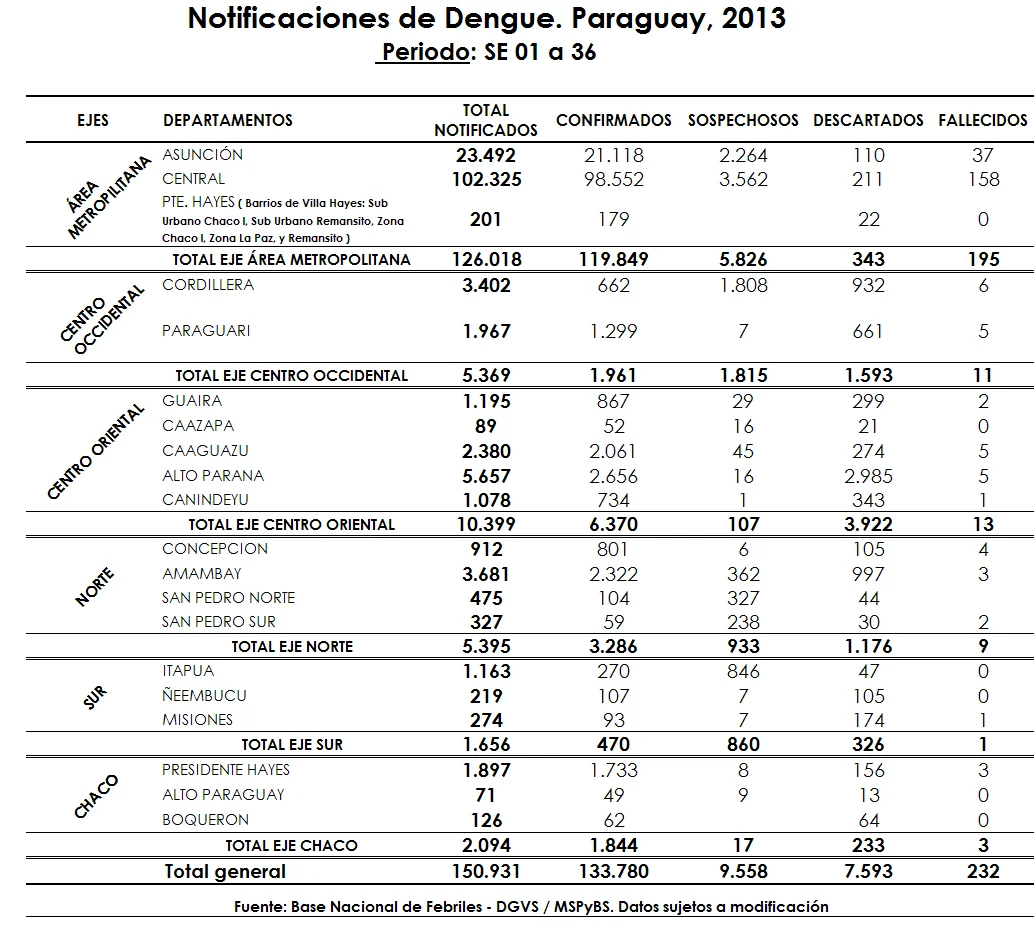 Notificaciones de Dengue. Paraguay, 2013
Periodo: SE 01 a 36

| EJES | DEPARTAMENTOS | TOTAL NOTIFICADOS | CONFIRMADOS | SOSPECHOSOS | DESCARTADOS | FALLECIDOS |
|---|---|---|---|---|---|---|
| ÁREA METROPOLITANA | ASUNCIÓN | 23.492 | 21.118 | 2.264 | 110 | 37 |
| | CENTRAL | 102.325 | 98.552 | 3.562 | 211 | 158 |
| | PTE. HAYES ( Barrios de Villa Hayes: Sub Urbano Chaco I, Sub Urbano Remansito, Zona Chaco I, Zona La Paz, y Remansito ) | 201 | 179 | | 22 | 0 |
| | TOTAL EJE ÁREA METROPOLITANA | 126.018 | 119.849 | 5.826 | 343 | 195 |
| CENTRO OCCIDENTAL | CORDILLERA | 3.402 | 662 | 1.808 | 932 | 6 |
| | PARAGUARI | 1.967 | 1.299 | 7 | 661 | 5 |
| | TOTAL EJE CENTRO OCCIDENTAL | 5.369 | 1.961 | 1.815 | 1.593 | 11 |
| CENTRO ORIENTAL | GUAIRA | 1.195 | 867 | 29 | 299 | 2 |
| | CAAZAPA | 89 | 52 | 16 | 21 | 0 |
| | CAAGUAZU | 2.380 | 2.061 | 45 | 274 | 5 |
| | ALTO PARANA | 5.657 | 2.656 | 16 | 2.985 | 5 |
| | CANINDEYU | 1.078 | 734 | 1 | 343 | 1 |
| | TOTAL EJE CENTRO ORIENTAL | 10.399 | 6.370 | 107 | 3.922 | 13 |
| NORTE | CONCEPCION | 912 | 801 | 6 | 105 | 4 |
| | AMAMBAY | 3.681 | 2.322 | 362 | 997 | 3 |
| | SAN PEDRO NORTE | 475 | 104 | 327 | 44 | |
| | SAN PEDRO SUR | 327 | 59 | 238 | 30 | 2 |
| | TOTAL EJE NORTE | 5.395 | 3.286 | 933 | 1.176 | 9 |
| SUR | ITAPUA | 1.163 | 270 | 846 | 47 | 0 |
| | ÑEEMBUCU | 219 | 107 | 7 | 105 | 0 |
| | MISIONES | 274 | 93 | 7 | 174 | 1 |
| | TOTAL EJE SUR | 1.656 | 470 | 860 | 326 | 1 |
| CHACO | PRESIDENTE HAYES | 1.897 | 1.733 | 8 | 156 | 3 |
| | ALTO PARAGUAY | 71 | 49 | 9 | 13 | 0 |
| | BOQUERON | 126 | 62 | | 64 | 0 |
| | TOTAL EJE CHACO | 2.094 | 1.844 | 17 | 233 | 3 |
| | Total general | 150.931 | 133.780 | 9.558 | 7.593 | 232 |

Fuente: Base Nacional de Febriles - DGVS / MSPyBS. Datos sujetos a modificación